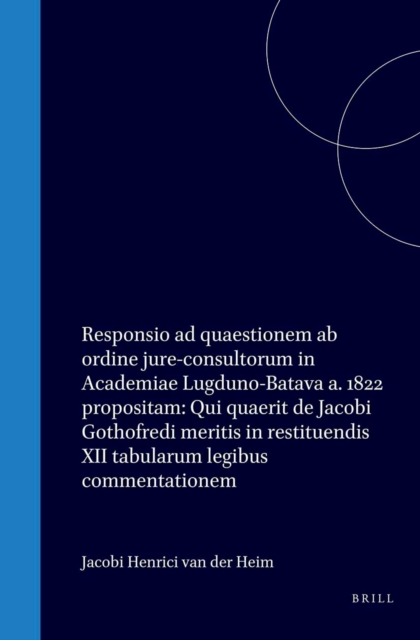 Responsio ad quaestionem ab ordine jure-consultorum in Academiae Lugduno-Batava a. 1822 propositam: Qui quaerit de Jacobi Gothofredi meritis in restituendis XII tabularum legibus commentationem

Jacobi Henrici van der Heim

BRILL